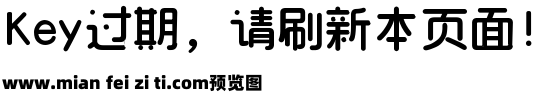 Key过期，请刷新本页面！

www.mian fei zi ti.com预览图